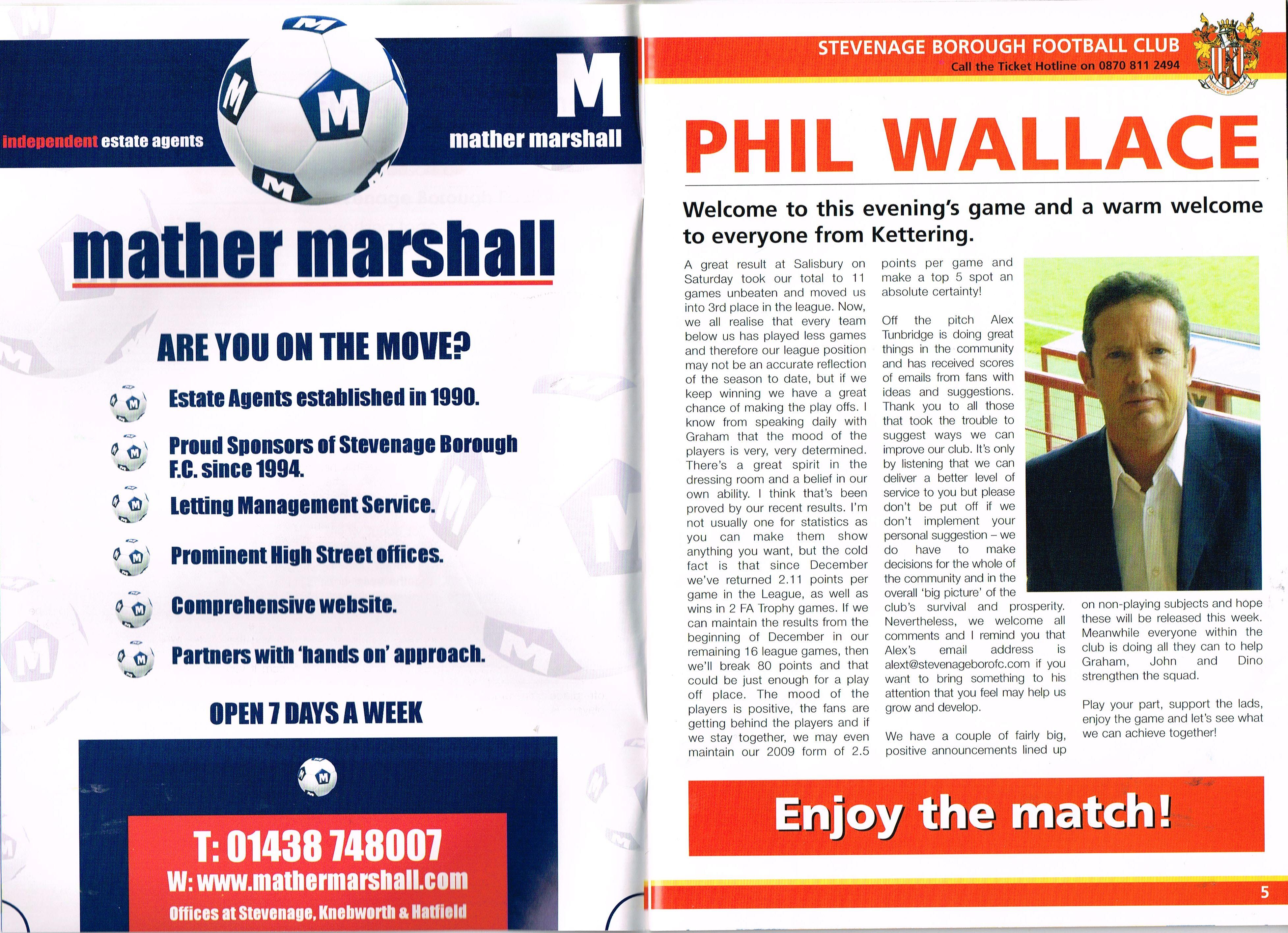 independent estate agents

M

mather marshall

mather marshall

ARE YOU ON THE MOVE?

Estate Agents established in 1990.

Proud Sponsors of Stevenage Borough F.C. since 1994.

Letting Management Service.

Prominent High Street offices.

Comprehensive website.

Partners with 'hands on' approach.

OPEN 7 DAYS A WEEK

T: 01438 748007
W: www.mathermarshall.com
Offices at Stevenage, Knebworth & Hatfield

STEVENAGE BOROUGH FOOTBALL CLUB
Call the Ticket Hotline on 0870 811 2494

PHIL WALLACE

Welcome to this evening's game and a warm welcome to everyone from Kettering.

A great result at Salisbury on Saturday took our total to 11 games unbeaten and moved us into 3rd place in the league. Now, we all realise that every team below us has played less games and therefore our league position may not be an accurate reflection of the season to date, but if we keep winning we have a great chance of making the play offs. I know from speaking daily with Graham that the mood of the players is very, very determined. There's a great spirit in the dressing room and a belief in our own ability. I think that's been proved by our recent results. I'm not usually one for statistics as you can make them show anything you want, but the cold fact is that since December we've returned 2.11 points per game in the League, as well as wins in 2 FA Trophy games. If we can maintain the results from the beginning of December in our remaining 16 league games, then we'll break 80 points and that could be just enough for a play off place. The mood of the players is positive, the fans are getting behind the players and if we stay together, we may even maintain our 2009 form of 2.5 points per game and make a top 5 spot an absolute certainty!

Off the pitch Alex Tunbridge is doing great things in the community and has received scores of emails from fans with ideas and suggestions. Thank you to all those that took the trouble to suggest ways we can improve our club. It's only by listening that we can deliver a better level of service to you but please don't be put off if we don't implement your personal suggestion – we do have to make decisions for the whole of the community and in the overall 'big picture' of the club's survival and prosperity. Nevertheless, we welcome all comments and I remind you that Alex's email address is alext@stevenageborofc.com if you want to bring something to his attention that you feel may help us grow and develop.

We have a couple of fairly big, positive announcements lined up on non-playing subjects and hope these will be released this week. Meanwhile everyone within the club is doing all they can to help Graham, John and Dino strengthen the squad.

Play your part, support the lads, enjoy the game and let's see what we can achieve together!

Enjoy the match!

5